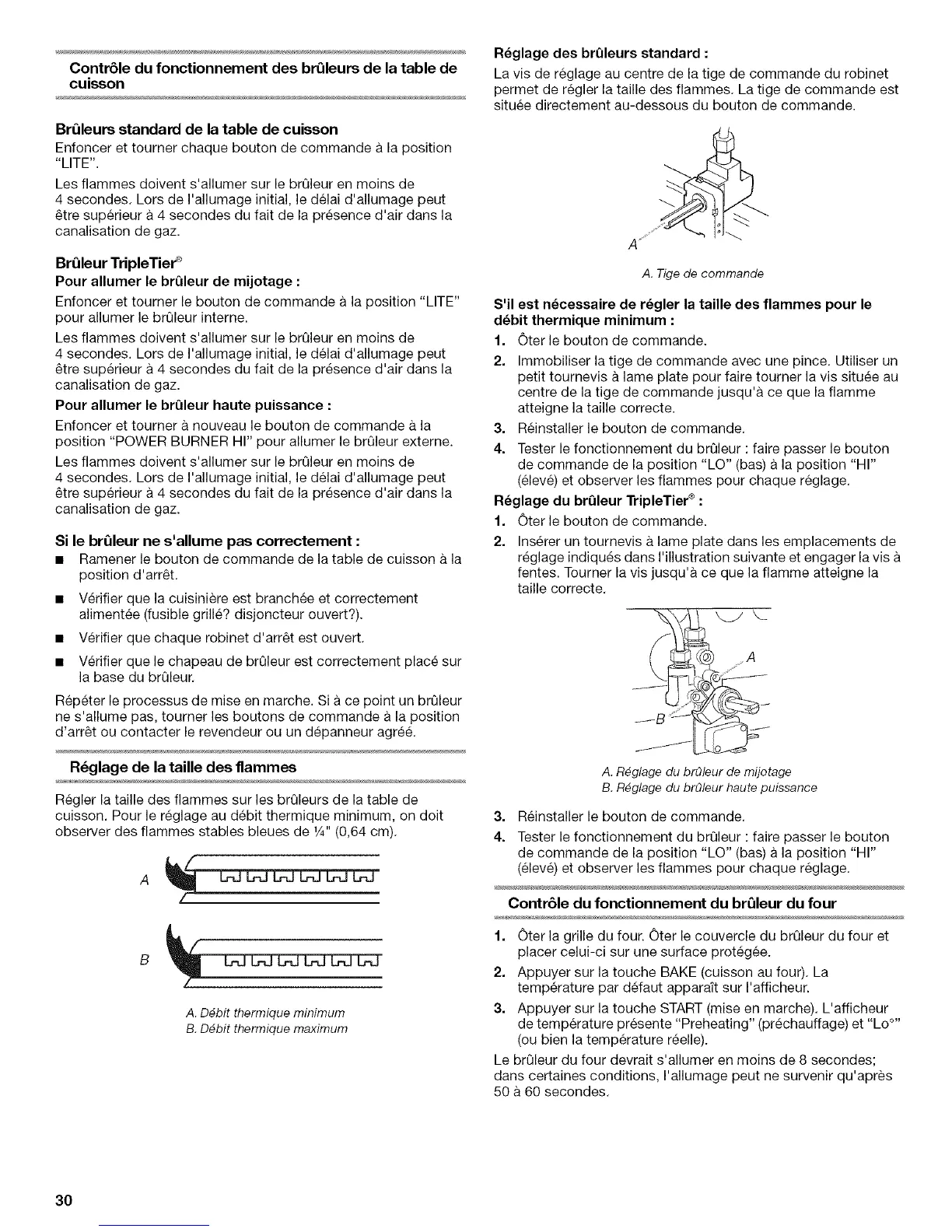 Contrôle du fonctionnement des brûleurs de la table de cuisson

Brûleurs standard de la table de cuisson

Enfoncer et tourner chaque bouton de commande à la position "LITE".

Les flammes doivent s'allumer sur le brûleur en moins de 4 secondes. Lors de l'allumage initial, le délai d'allumage peut être supérieur à 4 secondes du fait de la présence d'air dans la canalisation de gaz.

Brûleur TripleTier®

Pour allumer le brûleur de mijotage :

Enfoncer et tourner le bouton de commande à la position "LITE" pour allumer le brûleur interne.

Les flammes doivent s'allumer sur le brûleur en moins de 4 secondes. Lors de l'allumage initial, le délai d'allumage peut être supérieur à 4 secondes du fait de la présence d'air dans la canalisation de gaz.

Pour allumer le brûleur haute puissance :

Enfoncer et tourner à nouveau le bouton de commande à la position "POWER BURNER HI" pour allumer le brûleur externe.

Les flammes doivent s'allumer sur le brûleur en moins de 4 secondes. Lors de l'allumage initial, le délai d'allumage peut être supérieur à 4 secondes du fait de la présence d'air dans la canalisation de gaz.

Si le brûleur ne s'allume pas correctement :

■ Ramener le bouton de commande de la table de cuisson à la position d'arrêt.

■ Vérifier que la cuisinière est branchée et correctement alimentée (fusible grillé? disjoncteur ouvert?).

■ Vérifier que chaque robinet d'arrêt est ouvert.

■ Vérifier que le chapeau de brûleur est correctement placé sur la base du brûleur.

Répéter le processus de mise en marche. Si à ce point un brûleur ne s'allume pas, tourner les boutons de commande à la position d'arrêt ou contacter le revendeur ou un dépanneur agréé.

Réglage de la taille des flammes

Régler la taille des flammes sur les brûleurs de la table de cuisson. Pour le réglage au débit thermique minimum, on doit observer des flammes stables bleues de ¼" (0,64 cm).

A

B

A. Débit thermique minimum
B. Débit thermique maximum

Réglage des brûleurs standard :

La vis de réglage au centre de la tige de commande du robinet permet de régler la taille des flammes. La tige de commande est située directement au-dessous du bouton de commande.

A

A. Tige de commande

S'il est nécessaire de régler la taille des flammes pour le débit thermique minimum :

1. Ôter le bouton de commande.

2. Immobiliser la tige de commande avec une pince. Utiliser un petit tournevis à lame plate pour faire tourner la vis située au centre de la tige de commande jusqu'à ce que la flamme atteigne la taille correcte.

3. Réinstaller le bouton de commande.

4. Tester le fonctionnement du brûleur : faire passer le bouton de commande de la position "LO" (bas) à la position "HI" (élevé) et observer les flammes pour chaque réglage.

Réglage du brûleur TripleTier® :

1. Ôter le bouton de commande.

2. Insérer un tournevis à lame plate dans les emplacements de réglage indiqués dans l'illustration suivante et engager la vis à fentes. Tourner la vis jusqu'à ce que la flamme atteigne la taille correcte.

A

B

A. Réglage du brûleur de mijotage
B. Réglage du brûleur haute puissance

3. Réinstaller le bouton de commande.

4. Tester le fonctionnement du brûleur : faire passer le bouton de commande de la position "LO" (bas) à la position "HI" (élevé) et observer les flammes pour chaque réglage.

Contrôle du fonctionnement du brûleur du four

1. Ôter la grille du four. Ôter le couvercle du brûleur du four et placer celui-ci sur une surface protégée.

2. Appuyer sur la touche BAKE (cuisson au four). La température par défaut apparaît sur l'afficheur.

3. Appuyer sur la touche START (mise en marche). L'afficheur de température présente "Preheating" (préchauffage) et "Lo°" (ou bien la température réelle).

Le brûleur du four devrait s'allumer en moins de 8 secondes; dans certaines conditions, l'allumage peut ne survenir qu'après 50 à 60 secondes.

30